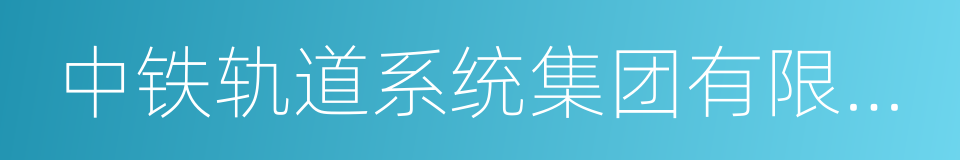 中铁轨道系统集团有限...